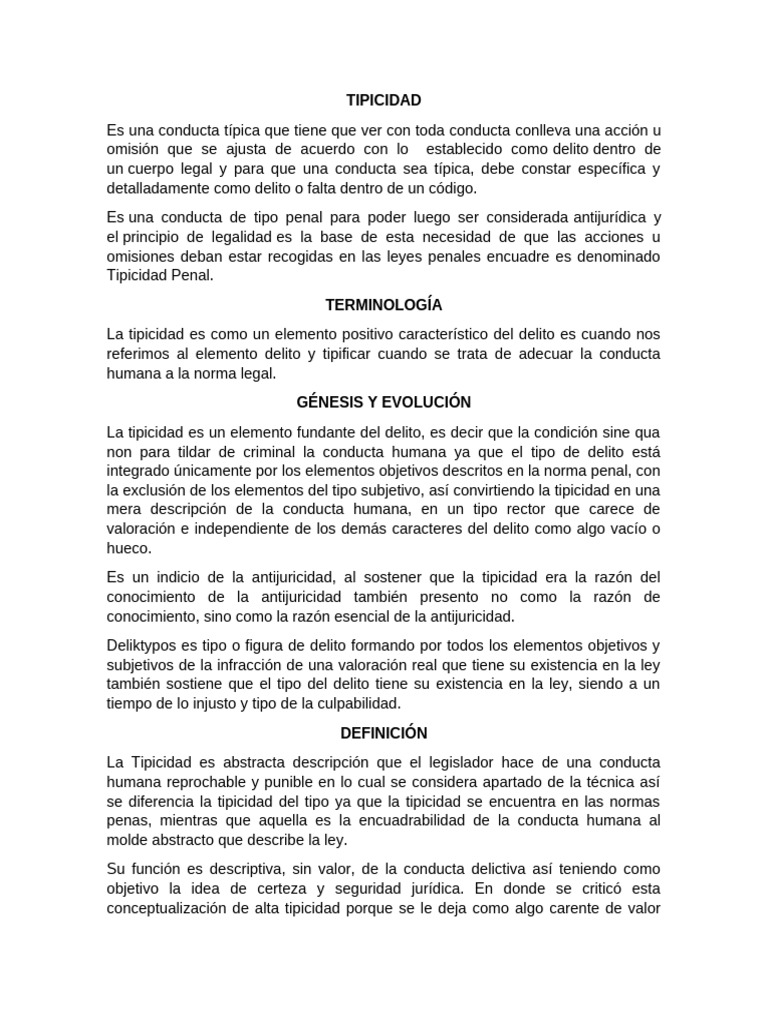 TIPICIDAD

Es una conducta típica que tiene que ver con toda conducta conlleva una acción u omisión que se ajusta de acuerdo con lo establecido como delito dentro de un cuerpo legal y para que una conducta sea típica, debe constar específica y detalladamente como delito o falta dentro de un código.

Es una conducta de tipo penal para poder luego ser considerada antijurídica y el principio de legalidad es la base de esta necesidad de que las acciones u omisiones deban estar recogidas en las leyes penales encuadre es denominado Tipicidad Penal.

TERMINOLOGÍA

La tipicidad es como un elemento positivo característico del delito es cuando nos referimos al elemento delito y tipificar cuando se trata de adecuar la conducta humana a la norma legal.

GÉNESIS Y EVOLUCIÓN

La tipicidad es un elemento fundante del delito, es decir que la condición sine qua non para tildar de criminal la conducta humana ya que el tipo de delito está integrado únicamente por los elementos objetivos descritos en la norma penal, con la exclusión de los elementos del tipo subjetivo, así convirtiendo la tipicidad en una mera descripción de la conducta humana, en un tipo rector que carece de valoración e independiente de los demás caracteres del delito como algo vacío o hueco.

Es un indicio de la antijuricidad, al sostener que la tipicidad era la razón del conocimiento de la antijuricidad también presento no como la razón de conocimiento, sino como la razón esencial de la antijuricidad.

Deliktypos es tipo o figura de delito formando por todos los elementos objetivos y subjetivos de la infracción de una valoración real que tiene su existencia en la ley también sostiene que el tipo del delito tiene su existencia en la ley, siendo a un tiempo de lo injusto y tipo de la culpabilidad.

DEFINICIÓN

La Tipicidad es abstracta descripción que el legislador hace de una conducta humana reprochable y punible en lo cual se considera apartado de la técnica así se diferencia la tipicidad del tipo ya que la tipicidad se encuentra en las normas penas, mientras que aquella es la encuadrabilidad de la conducta humana al molde abstracto que describe la ley.

Su función es descriptiva, sin valor, de la conducta delictiva así teniendo como objetivo la idea de certeza y seguridad jurídica. En donde se criticó esta conceptualización de alta tipicidad porque se le deja como algo carente de valor